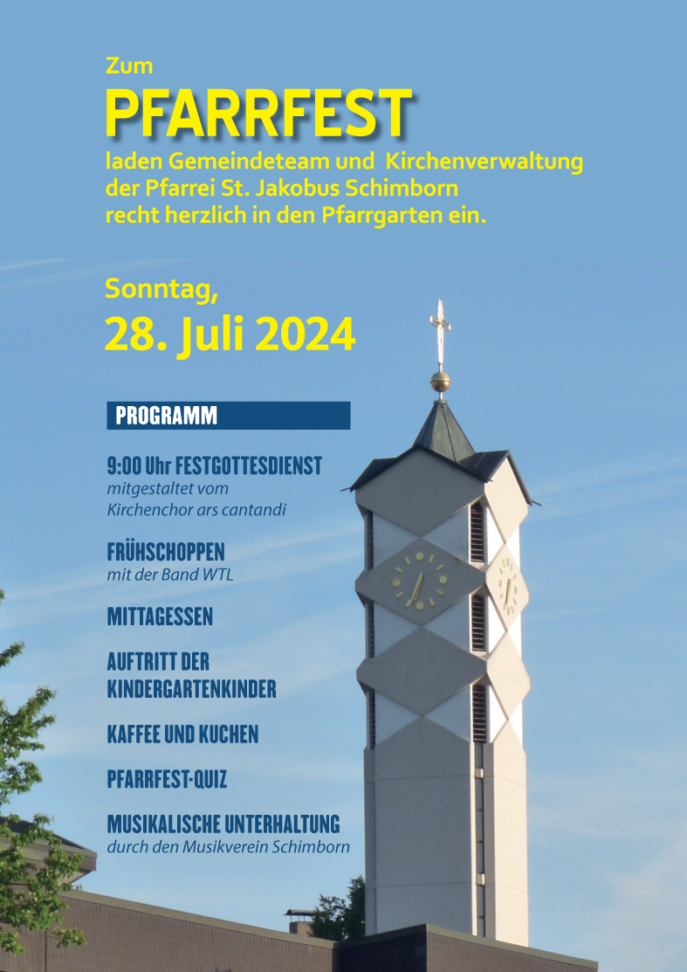 Zum
PFARRFEST
laden Gemeindeteam und Kirchenverwaltung der Pfarrei St. Jakobus Schimborn recht herzlich in den Pfarrgarten ein.

Sonntag,
28. Juli 2024

PROGRAMM

9:00 Uhr FESTGOTTESDIENST
mitgestaltet vom Kirchenchor ars cantandi

FRÜHSCHOPPEN
mit der Band WTL

MITTAGESSEN

AUFTRITT DER KINDERGARTENKINDER

KAFFEE UND KUCHEN

PFARRFEST-QUIZ

MUSIKALISCHE UNTERHALTUNG
durch den Musikverein Schimborn